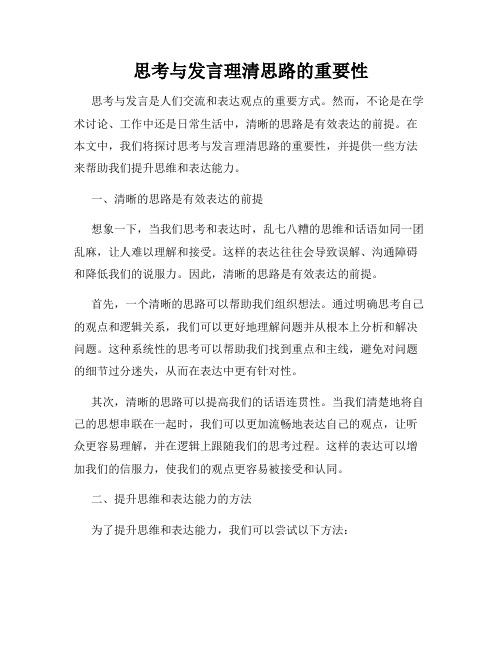 思考与发言理清思路的重要性

思考与发言是人们交流和表达观点的重要方式。然而，不论是在学术讨论、工作中还是日常生活中，清晰的思路是有效表达的前提。在本文中，我们将探讨思考与发言理清思路的重要性，并提供一些方法来帮助我们提升思维和表达能力。

一、清晰的思路是有效表达的前提

想象一下，当我们思考和表达时，乱七八糟的思维和话语如同一团乱麻，让人难以理解和接受。这样的表达往往会导致误解、沟通障碍和降低我们的说服力。因此，清晰的思路是有效表达的前提。

首先，一个清晰的思路可以帮助我们组织想法。通过明确思考自己的观点和逻辑关系，我们可以更好地理解问题并从根本上分析和解决问题。这种系统性的思考可以帮助我们找到重点和主线，避免对问题的细节过分迷失，从而在表达中更有针对性。

其次，清晰的思路可以提高我们的话语连贯性。当我们清楚地将自己的思想串联在一起时，我们可以更加流畅地表达自己的观点，让听众更容易理解，并在逻辑上跟随我们的思考过程。这样的表达可以增加我们的信服力，使我们的观点更容易被接受和认同。

二、提升思维和表达能力的方法

为了提升思维和表达能力，我们可以尝试以下方法：